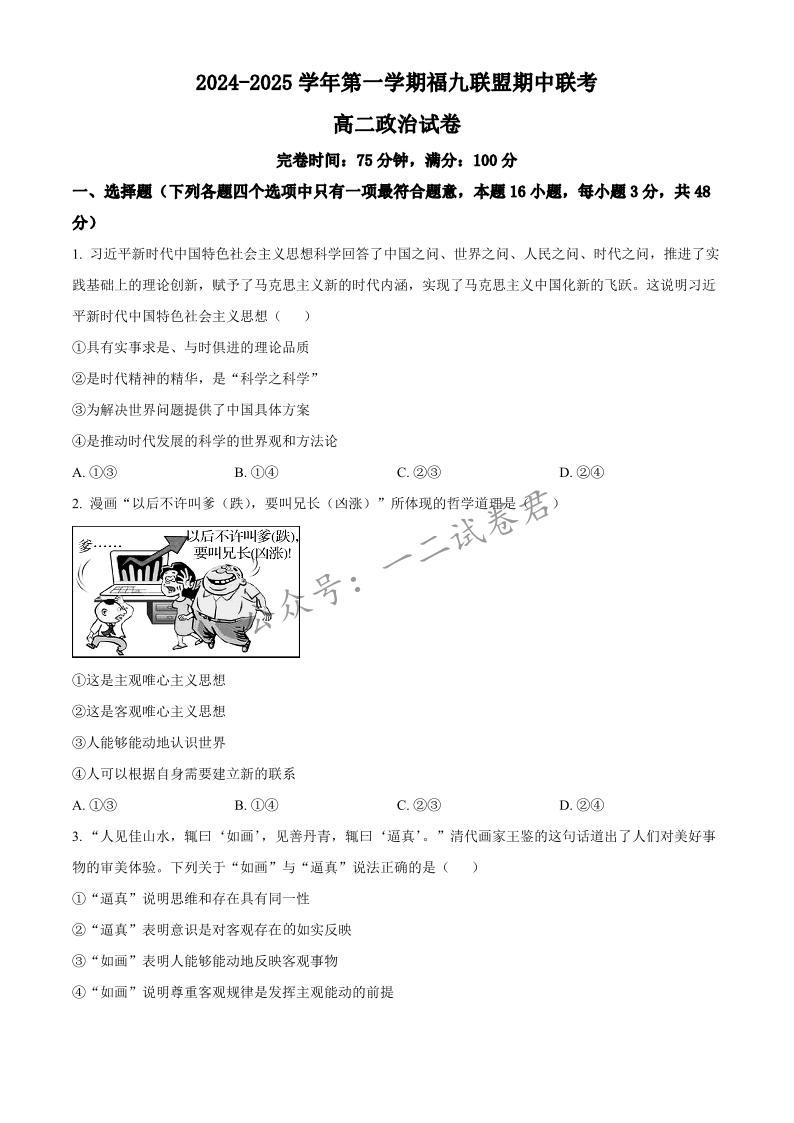 2024-2025 学年第一学期福九联盟期中联考

高二政治试卷

完卷时间：75 分钟，满分：100 分

一、选择题（下列各题四个选项中只有一项最符合题意，本题 16 小题，每小题 3 分，共 48 分）

1. 习近平新时代中国特色社会主义思想科学回答了中国之问、世界之问、人民之问、时代之问，推进了实践基础上的理论创新，赋予了马克思主义新的时代内涵，实现了马克思主义中国化新的飞跃。这说明习近平新时代中国特色社会主义思想（　　）

①具有实事求是、与时俱进的理论品质

②是时代精神的精华，是“科学之科学”

③为解决世界问题提供了中国具体方案

④是推动时代发展的科学的世界观和方法论

A. ①③　　B. ①④　　C. ②③　　D. ②④

2. 漫画“以后不许叫爹（跌），要叫兄长（凶涨）”所体现的哲学道理是（　　）

爹……

以后不许叫爹(跌), 要叫兄长(凶涨)!

公众号：一二试卷君

①这是主观唯心主义思想

②这是客观唯心主义思想

③人能够能动地认识世界

④人可以根据自身需要建立新的联系

A. ①③　　B. ①④　　C. ②③　　D. ②④

3. “人见佳山水，辄曰‘如画’，见善丹青，辄曰‘逼真’。”清代画家王鉴的这句话道出了人们对美好事物的审美体验。下列关于“如画”与“逼真”说法正确的是（　　）

①“逼真”说明思维和存在具有同一性

②“逼真”表明意识是对客观存在的如实反映

③“如画”表明人能够能动地反映客观事物

④“如画”说明尊重客观规律是发挥主观能动的前提